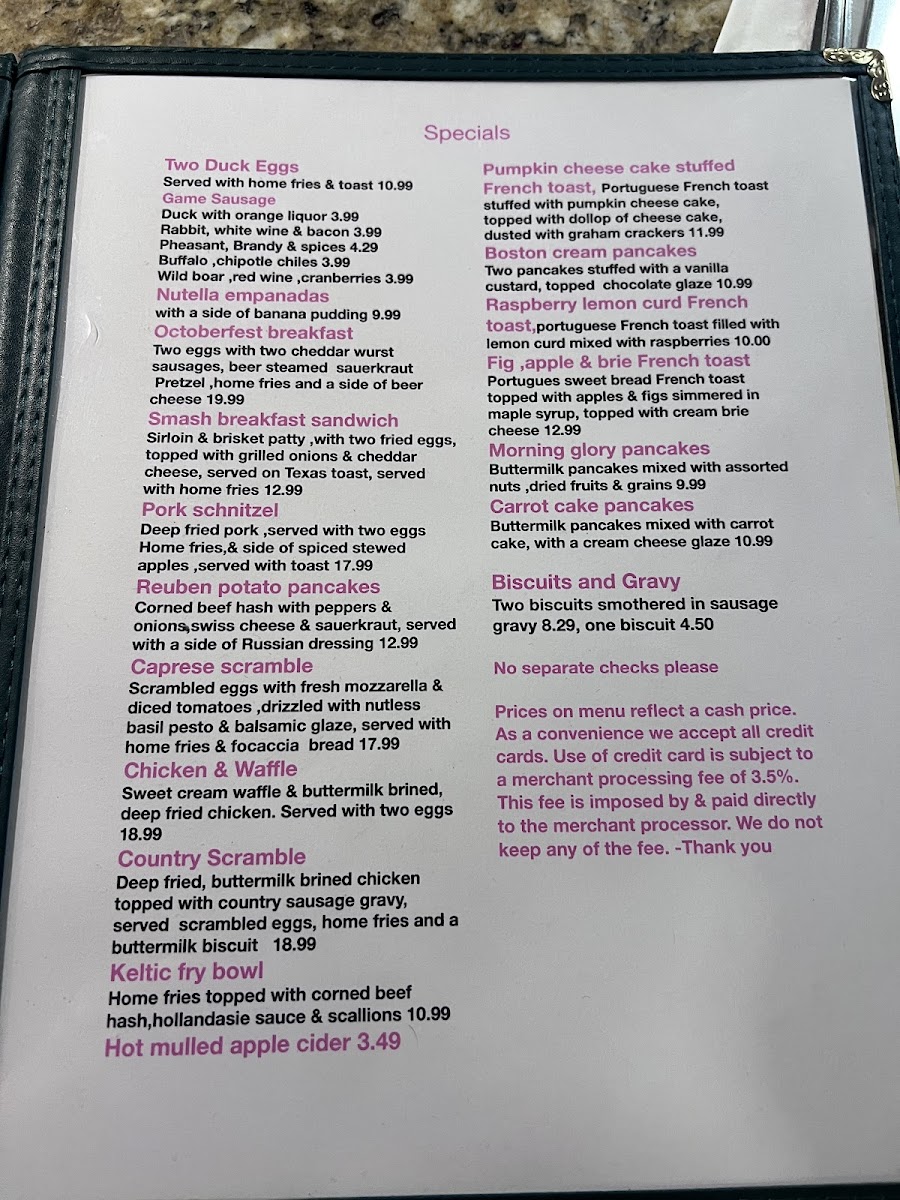 Specials

Two Duck Eggs
Served with home fries & toast 10.99

Game Sausage
Duck with orange liquor 3.99
Rabbit, white wine & bacon 3.99
Pheasant, Brandy & spices 4.29
Buffalo ,chipotle chiles 3.99
Wild boar ,red wine ,cranberries 3.99

Nutella empanadas
with a side of banana pudding 9.99

Octoberfest breakfast
Two eggs with two cheddar wurst sausages, beer steamed sauerkraut Pretzel ,home fries and a side of beer cheese 19.99

Smash breakfast sandwich
Sirloin & brisket patty ,with two fried eggs, topped with grilled onions & cheddar cheese, served on Texas toast, served with home fries 12.99

Pork schnitzel
Deep fried pork ,served with two eggs Home fries,& side of spiced stewed apples ,served with toast 17.99

Reuben potato pancakes
Corned beef hash with peppers & onions,swiss cheese & sauerkraut, served with a side of Russian dressing 12.99

Caprese scramble
Scrambled eggs with fresh mozzarella & diced tomatoes ,drizzled with nutless basil pesto & balsamic glaze, served with home fries & focaccia bread 17.99

Chicken & Waffle
Sweet cream waffle & buttermilk brined, deep fried chicken. Served with two eggs 18.99

Country Scramble
Deep fried, buttermilk brined chicken topped with country sausage gravy, served scrambled eggs, home fries and a buttermilk biscuit 18.99

Keltic fry bowl
Home fries topped with corned beef hash,hollandasie sauce & scallions 10.99

Hot mulled apple cider 3.49

Pumpkin cheese cake stuffed French toast, Portuguese French toast stuffed with pumpkin cheese cake, topped with dollop of cheese cake, dusted with graham crackers 11.99

Boston cream pancakes
Two pancakes stuffed with a vanilla custard, topped chocolate glaze 10.99

Raspberry lemon curd French toast,portuguese French toast filled with lemon curd mixed with raspberries 10.00

Fig ,apple & brie French toast
Portugues sweet bread French toast topped with apples & figs simmered in maple syrup, topped with cream brie cheese 12.99

Morning glory pancakes
Buttermilk pancakes mixed with assorted nuts ,dried fruits & grains 9.99

Carrot cake pancakes
Buttermilk pancakes mixed with carrot cake, with a cream cheese glaze 10.99

Biscuits and Gravy
Two biscuits smothered in sausage gravy 8.29, one biscuit 4.50

No separate checks please

Prices on menu reflect a cash price. As a convenience we accept all credit cards. Use of credit card is subject to a merchant processing fee of 3.5%. This fee is imposed by & paid directly to the merchant processor. We do not keep any of the fee. -Thank you